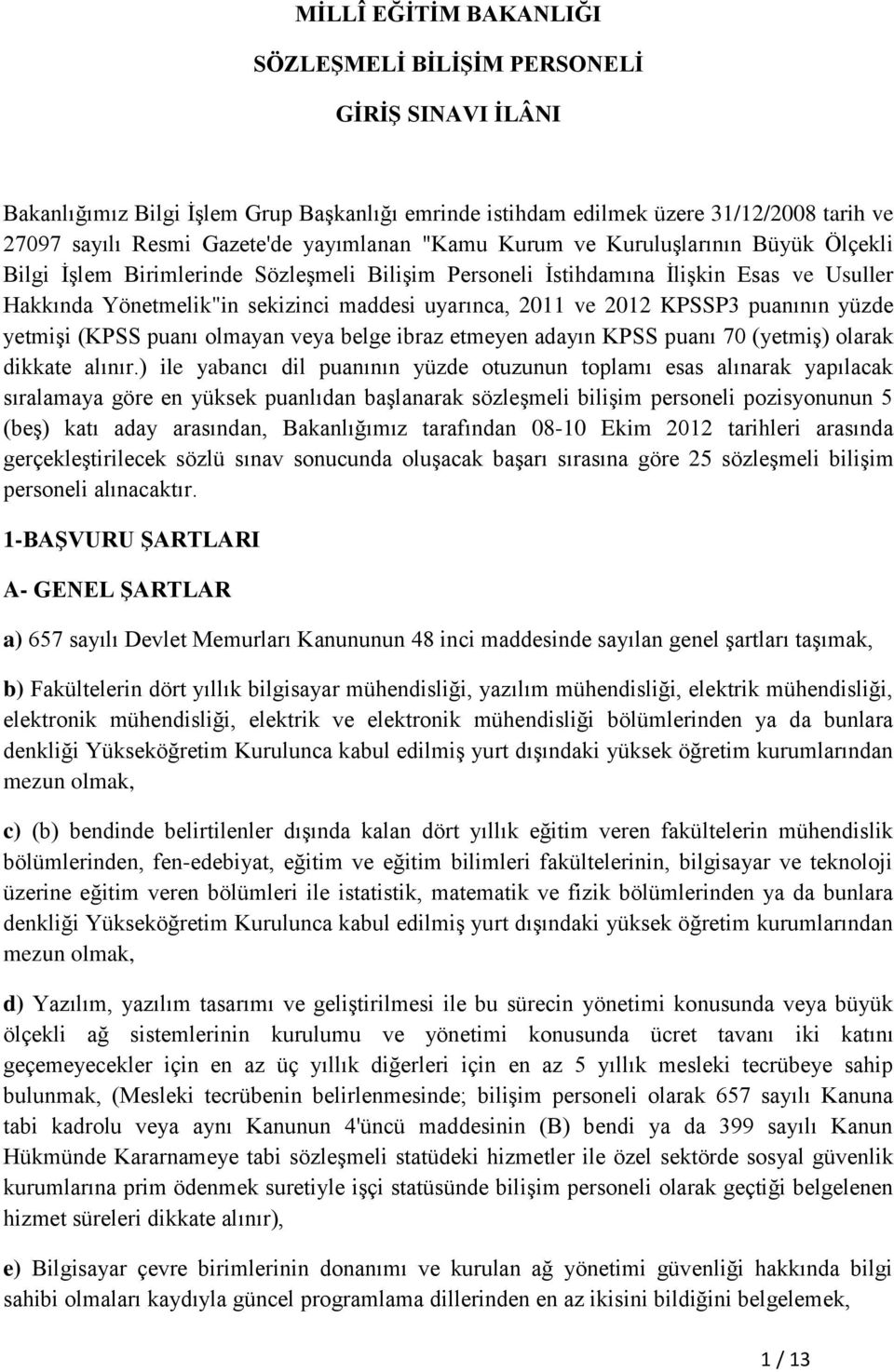 MİLLÎ EĞİTİM BAKANLIĞI

SÖZLEŞMELİ BİLİŞİM PERSONELİ

GİRİŞ SINAVI İLÂNI

Bakanlığımız Bilgi İşlem Grup Başkanlığı emrinde istihdam edilmek üzere 31/12/2008 tarih ve 27097 sayılı Resmi Gazete'de yayımlanan "Kamu Kurum ve Kuruluşlarının Büyük Ölçekli Bilgi İşlem Birimlerinde Sözleşmeli Bilişim Personeli İstihdamına İlişkin Esas ve Usuller Hakkında Yönetmelik"in sekizinci maddesi uyarınca, 2011 ve 2012 KPSSP3 puanının yüzde yetmişi (KPSS puanı olmayan veya belge ibraz etmeyen adayın KPSS puanı 70 (yetmiş) olarak dikkate alınır.) ile yabancı dil puanının yüzde otuzunun toplamı esas alınarak yapılacak sıralamaya göre en yüksek puanlıdan başlanarak sözleşmeli bilişim personeli pozisyonunun 5 (beş) katı aday arasından, Bakanlığımız tarafından 08-10 Ekim 2012 tarihleri arasında gerçekleştirilecek sözlü sınav sonucunda oluşacak başarı sırasına göre 25 sözleşmeli bilişim personeli alınacaktır.

1-BAŞVURU ŞARTLARI

A- GENEL ŞARTLAR

a) 657 sayılı Devlet Memurları Kanununun 48 inci maddesinde sayılan genel şartları taşımak,

b) Fakültelerin dört yıllık bilgisayar mühendisliği, yazılım mühendisliği, elektrik mühendisliği, elektronik mühendisliği, elektrik ve elektronik mühendisliği bölümlerinden ya da bunlara denkliği Yükseköğretim Kurulunca kabul edilmiş yurt dışındaki yüksek öğretim kurumlarından mezun olmak,

c) (b) bendinde belirtilenler dışında kalan dört yıllık eğitim veren fakültelerin mühendislik bölümlerinden, fen-edebiyat, eğitim ve eğitim bilimleri fakültelerinin, bilgisayar ve teknoloji üzerine eğitim veren bölümleri ile istatistik, matematik ve fizik bölümlerinden ya da bunlara denkliği Yükseköğretim Kurulunca kabul edilmiş yurt dışındaki yüksek öğretim kurumlarından mezun olmak,

d) Yazılım, yazılım tasarımı ve geliştirilmesi ile bu sürecin yönetimi konusunda veya büyük ölçekli ağ sistemlerinin kurulumu ve yönetimi konusunda ücret tavanı iki katını geçemeyecekler için en az üç yıllık diğerleri için en az 5 yıllık mesleki tecrübeye sahip bulunmak, (Mesleki tecrübenin belirlenmesinde; bilişim personeli olarak 657 sayılı Kanuna tabi kadrolu veya aynı Kanunun 4'üncü maddesinin (B) bendi ya da 399 sayılı Kanun Hükmünde Kararnameye tabi sözleşmeli statüdeki hizmetler ile özel sektörde sosyal güvenlik kurumlarına prim ödenmek suretiyle işçi statüsünde bilişim personeli olarak geçtiği belgelenen hizmet süreleri dikkate alınır),

e) Bilgisayar çevre birimlerinin donanımı ve kurulan ağ yönetimi güvenliği hakkında bilgi sahibi olmaları kaydıyla güncel programlama dillerinden en az ikisini bildiğini belgelemek,

1 / 13